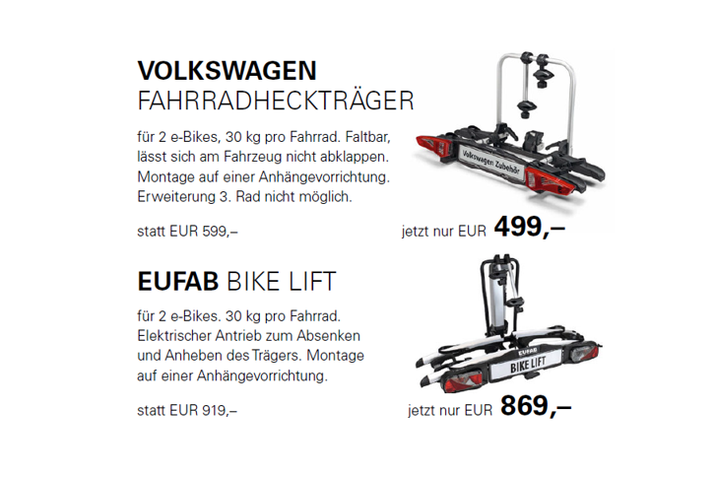 VOLKSWAGEN
FAHRRADHECKTRÄGER

für 2 e-Bikes, 30 kg pro Fahrrad. Faltbar, lässt sich am Fahrzeug nicht abklappen. Montage auf einer Anhängevorrichtung. Erweiterung 3. Rad nicht möglich.

Volkswagen Zubehör

statt EUR 599,–

jetzt nur EUR 499,–

EUFAB BIKE LIFT

für 2 e-Bikes. 30 kg pro Fahrrad. Elektrischer Antrieb zum Absenken und Anheben des Trägers. Montage auf einer Anhängevorrichtung.

EUFAB
BIKE LIFT

statt EUR 919,–

jetzt nur EUR 869,–